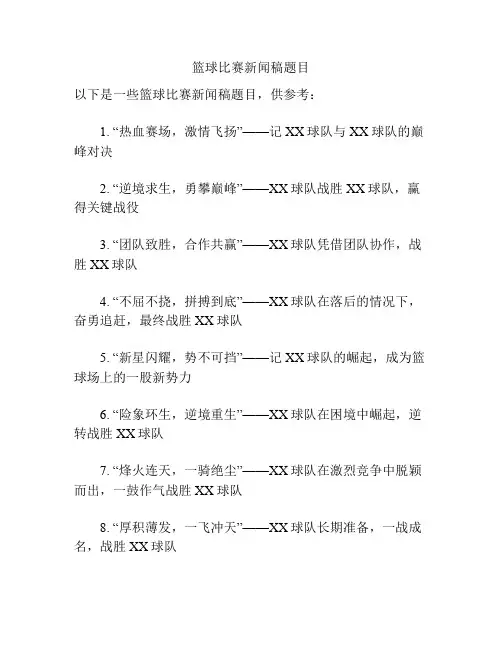 篮球比赛新闻稿题目

以下是一些篮球比赛新闻稿题目，供参考：

1. “热血赛场，激情飞扬”——记 XX 球队与 XX 球队的巅峰对决

2. “逆境求生，勇攀巅峰”——XX 球队战胜 XX 球队，赢得关键战役

3. “团队致胜，合作共赢”——XX 球队凭借团队协作，战胜 XX 球队

4. “不屈不挠，拼搏到底”——XX 球队在落后的情况下，奋勇追赶，最终战胜 XX 球队

5. “新星闪耀，势不可挡”——记 XX 球队的崛起，成为篮球场上的一股新势力

6. “险象环生，逆境重生”——XX 球队在困境中崛起，逆转战胜 XX 球队

7. “烽火连天，一骑绝尘”——XX 球队在激烈竞争中脱颖而出，一鼓作气战胜 XX 球队

8. “厚积薄发，一飞冲天”——XX 球队长期准备，一战成名，战胜 XX 球队